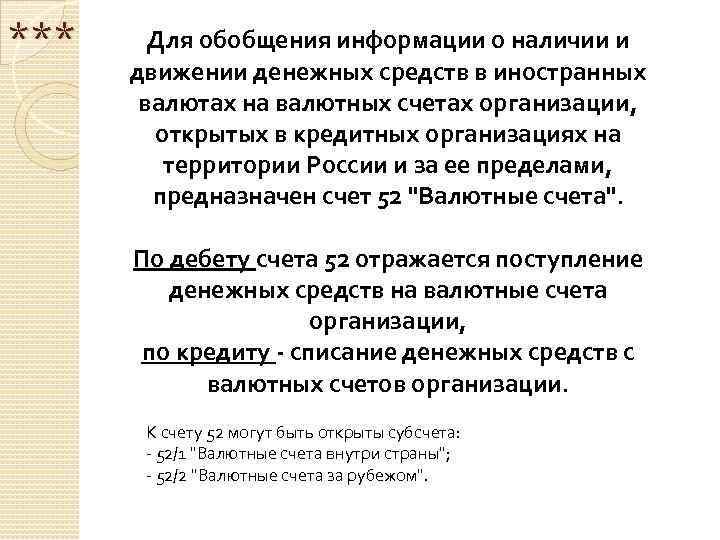 ***

Для обобщения информации о наличии и движении денежных средств в иностранных валютах на валютных счетах организации, открытых в кредитных организациях на территории России и за ее пределами, предназначен счет 52 "Валютные счета".

По дебету счета 52 отражается поступление денежных средств на валютные счета организации,
по кредиту - списание денежных средств с валютных счетов организации.

К счету 52 могут быть открыты субсчета:
- 52/1 "Валютные счета внутри страны";
- 52/2 "Валютные счета за рубежом".